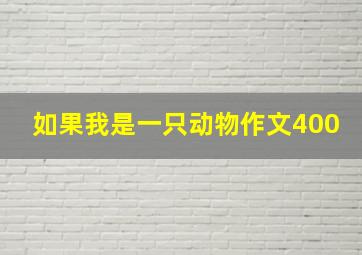 如果我是一只动物作文400